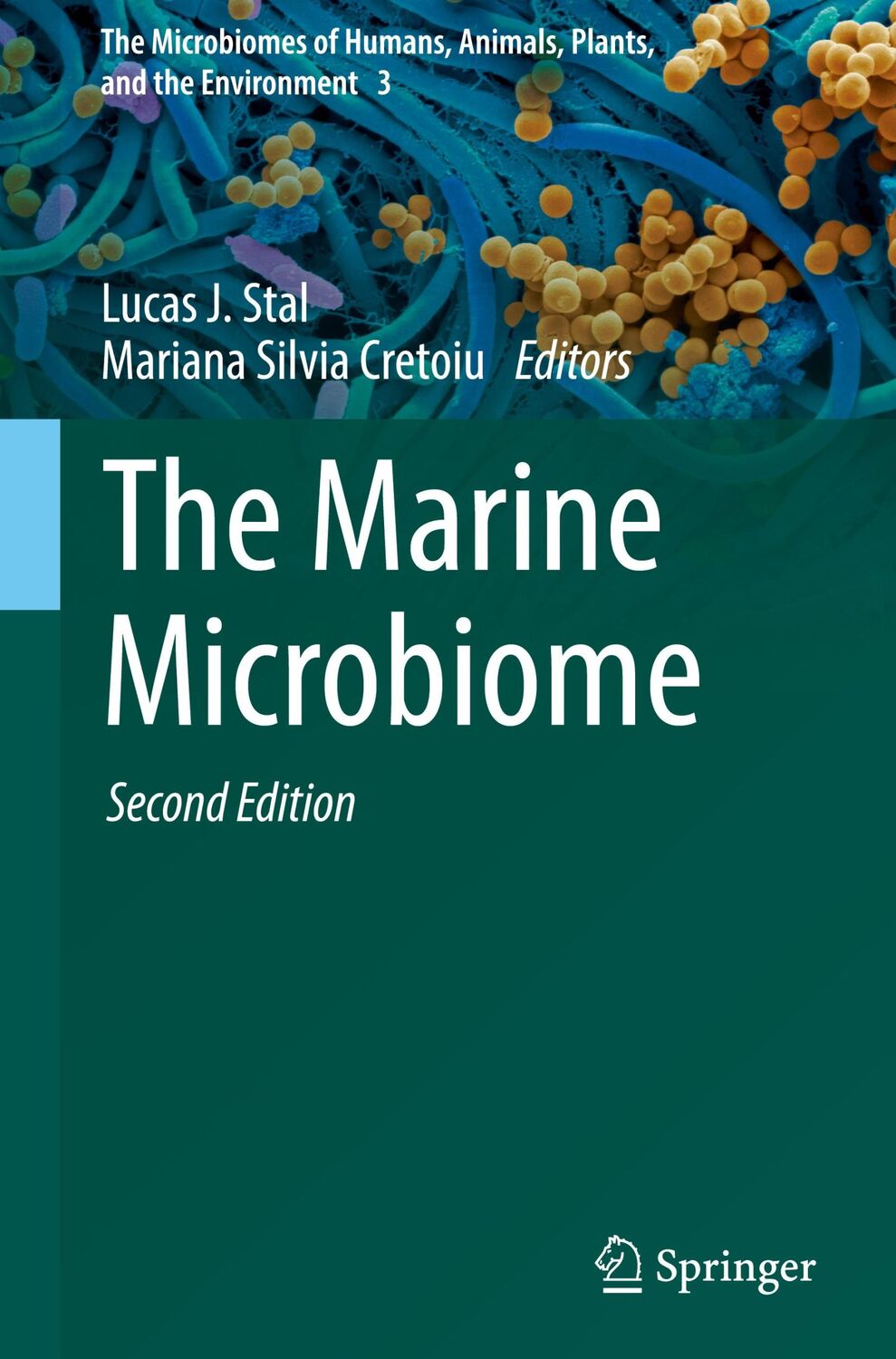 The Microbiomes of Humans, Animals, Plants, and the Environment 3

Lucas J. Stal
Mariana Silvia Cretoiu Editors

The Marine Microbiome

Second Edition

Springer